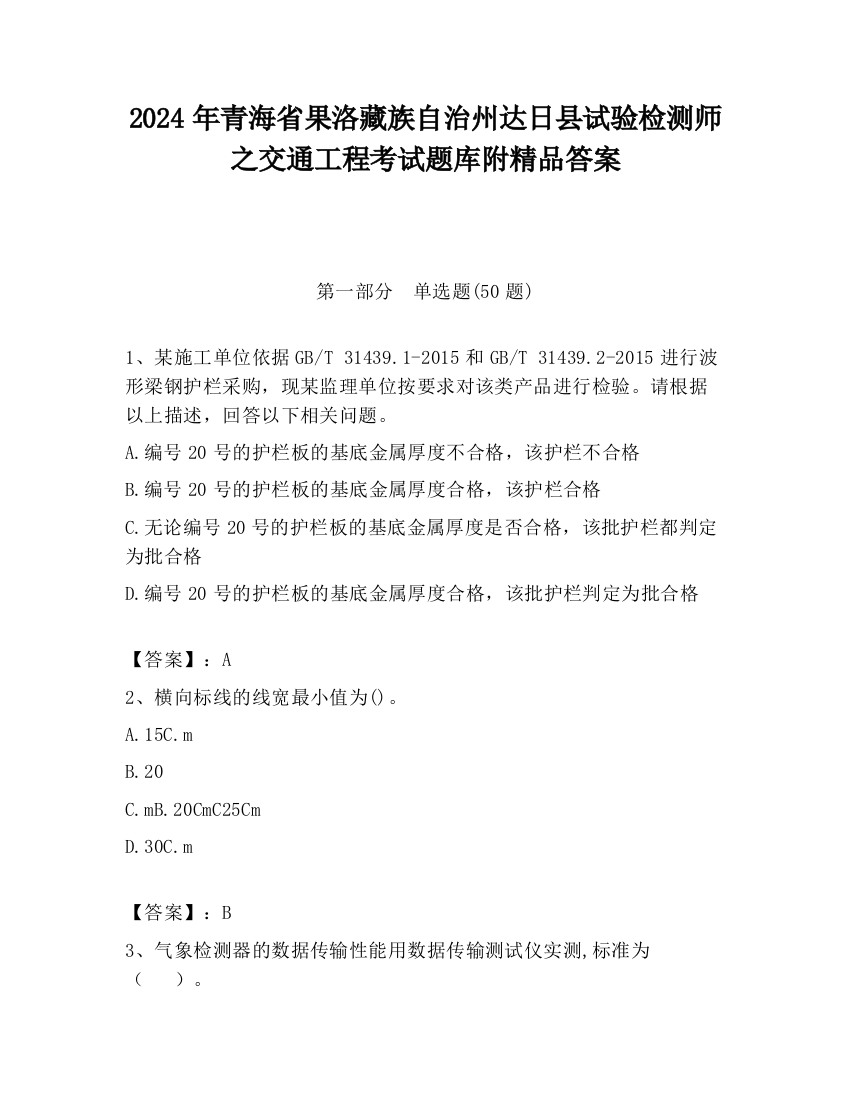 2024 年青海省果洛藏族自治州达日县试验检测师之交通工程考试题库附精品答案

第一部分　单选题(50 题)

1、某施工单位依据 GB/T 31439.1-2015 和 GB/T 31439.2-2015 进行波形梁钢护栏采购，现某监理单位按要求对该类产品进行检验。请根据以上描述，回答以下相关问题。

A.编号 20 号的护栏板的基底金属厚度不合格，该护栏不合格

B.编号 20 号的护栏板的基底金属厚度合格，该护栏合格

C.无论编号 20 号的护栏板的基底金属厚度是否合格，该批护栏都判定为批合格

D.编号 20 号的护栏板的基底金属厚度合格，该批护栏判定为批合格

【答案】：A

2、横向标线的线宽最小值为()。

A.15C.m

B.20

C.mB.20CmC25Cm

D.30C.m

【答案】：B

3、气象检测器的数据传输性能用数据传输测试仪实测,标准为（　）。